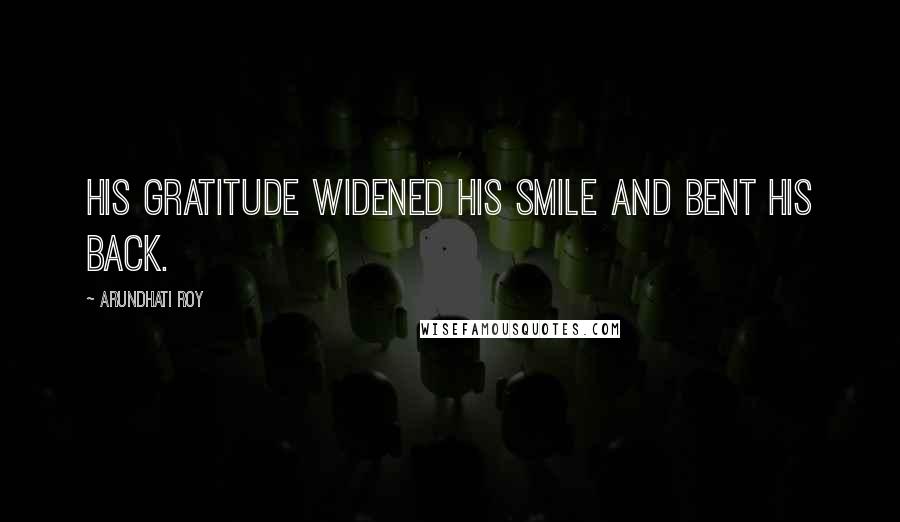 HIS GRATITUDE WIDENED HIS SMILE AND BENT HIS BACK.

~ ARUNDHATI ROY

WISEFAMOUSQUOTES.COM